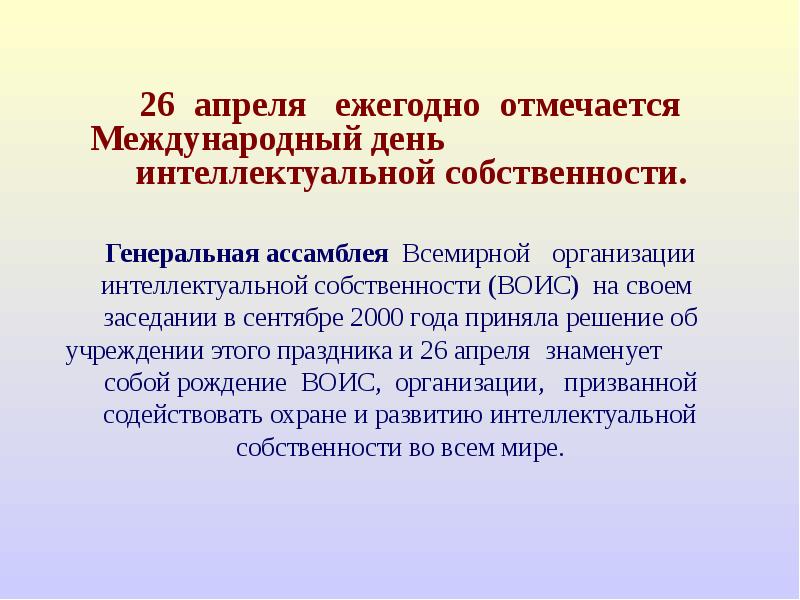 26 апреля ежегодно отмечается Международный день интеллектуальной собственности.

Генеральная ассамблея Всемирной организации интеллектуальной собственности (ВОИС) на своем заседании в сентябре 2000 года приняла решение об учреждении этого праздника и 26 апреля знаменует собой рождение ВОИС, организации, призванной содействовать охране и развитию интеллектуальной собственности во всем мире.